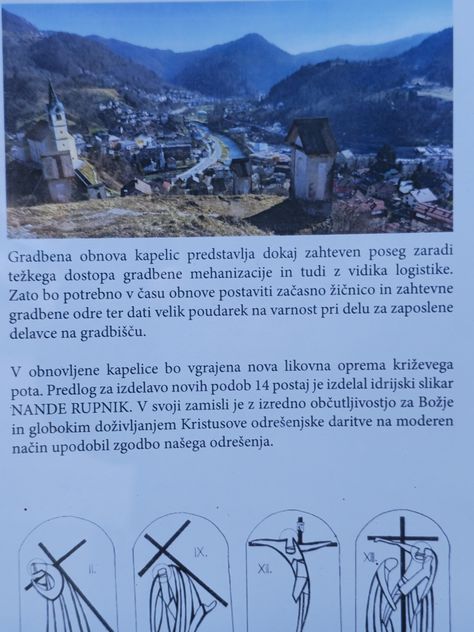 Gradbena obnova kapelic predstavlja dokaj zahteven poseg zaradi težkega dostopa gradbene mehanizacije in tudi z vidika logistike. Zato bo potrebno v času obnove postaviti začasno žičnico in zahtevne gradbene odre ter dati velik poudarek na varnost pri delu za zaposlene delavce na gradbišču.

V obnovljene kapelice bo vgrajena nova likovna oprema križevega pota. Predlog za izdelavo novih podob 14 postaj je izdelal idrijski slikar NANDE RUPNIK. V svoji zamisli je z izredno občutljivostjo za Božje in globokim doživljanjem Kristusove odrešenjske daritve na moderen način upodobil zgodbo našega odrešenja.

II.

IX.

XII.

XIII.